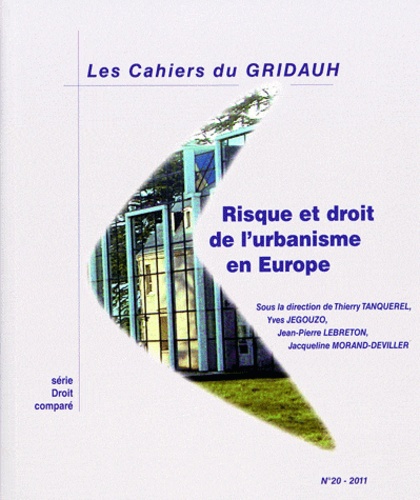 Les Cahiers du GRIDAUH

Risque et droit de l'urbanisme en Europe

Sous la direction de Thierry TANQUEREL, Yves JEGOUZO, Jean-Pierre LEBRETON, Jacqueline MORAND-DEVILLER

série Droit comparé

N°20 - 2011